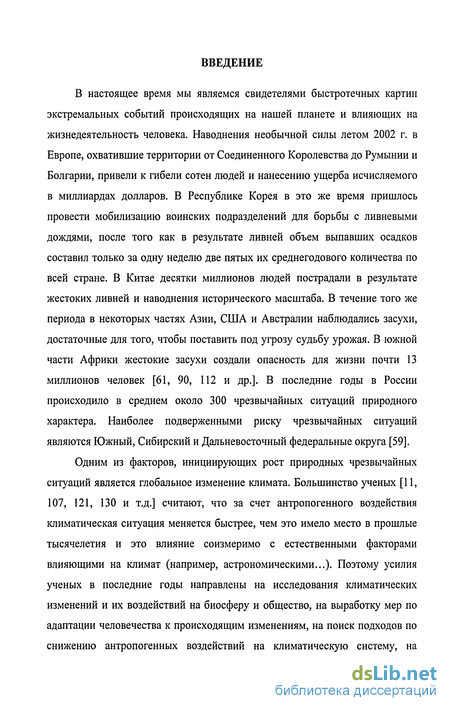 ВВЕДЕНИЕ

В настоящее время мы являемся свидетелями быстротечных картин экстремальных событий происходящих на нашей планете и влияющих на жизнедеятельность человека. Наводнения необычной силы летом 2002 г. в Европе, охватившие территории от Соединенного Королевства до Румынии и Болгарии, привели к гибели сотен людей и нанесению ущерба исчисляемого в миллиардах долларов. В Республике Корея в это же время пришлось провести мобилизацию воинских подразделений для борьбы с ливневыми дождями, после того как в результате ливней объем выпавших осадков составил только за одну неделю две пятых их среднегодового количества по всей стране. В Китае десятки миллионов людей пострадали в результате жестоких ливней и наводнения исторического масштаба. В течение того же периода в некоторых частях Азии, США и Австралии наблюдались засухи, достаточные для того, чтобы поставить под угрозу судьбу урожая. В южной части Африки жестокие засухи создали опасность для жизни почти 13 миллионов человек [61, 90, 112 и др.]. В последние годы в России происходило в среднем около 300 чрезвычайных ситуаций природного характера. Наиболее подверженными риску чрезвычайных ситуаций являются Южный, Сибирский и Дальневосточный федеральные округа [59].

Одним из факторов, инициирующих рост природных чрезвычайных ситуаций является глобальное изменение климата. Большинство ученых [11, 107, 121, 130 и т.д.] считают, что за счет антропогенного воздействия климатическая ситуация меняется быстрее, чем это имело место в прошлые тысячелетия и это влияние соизмеримо с естественными факторами влияющими на климат (например, астрономическими…). Поэтому усилия ученых в последние годы направлены на исследования климатических изменений и их воздействий на биосферу и общество, на выработку мер по адаптации человечества к происходящим изменениям, на поиск подходов по снижению антропогенных воздействий на климатическую систему, на

dsLib.net
библиотека диссертаций